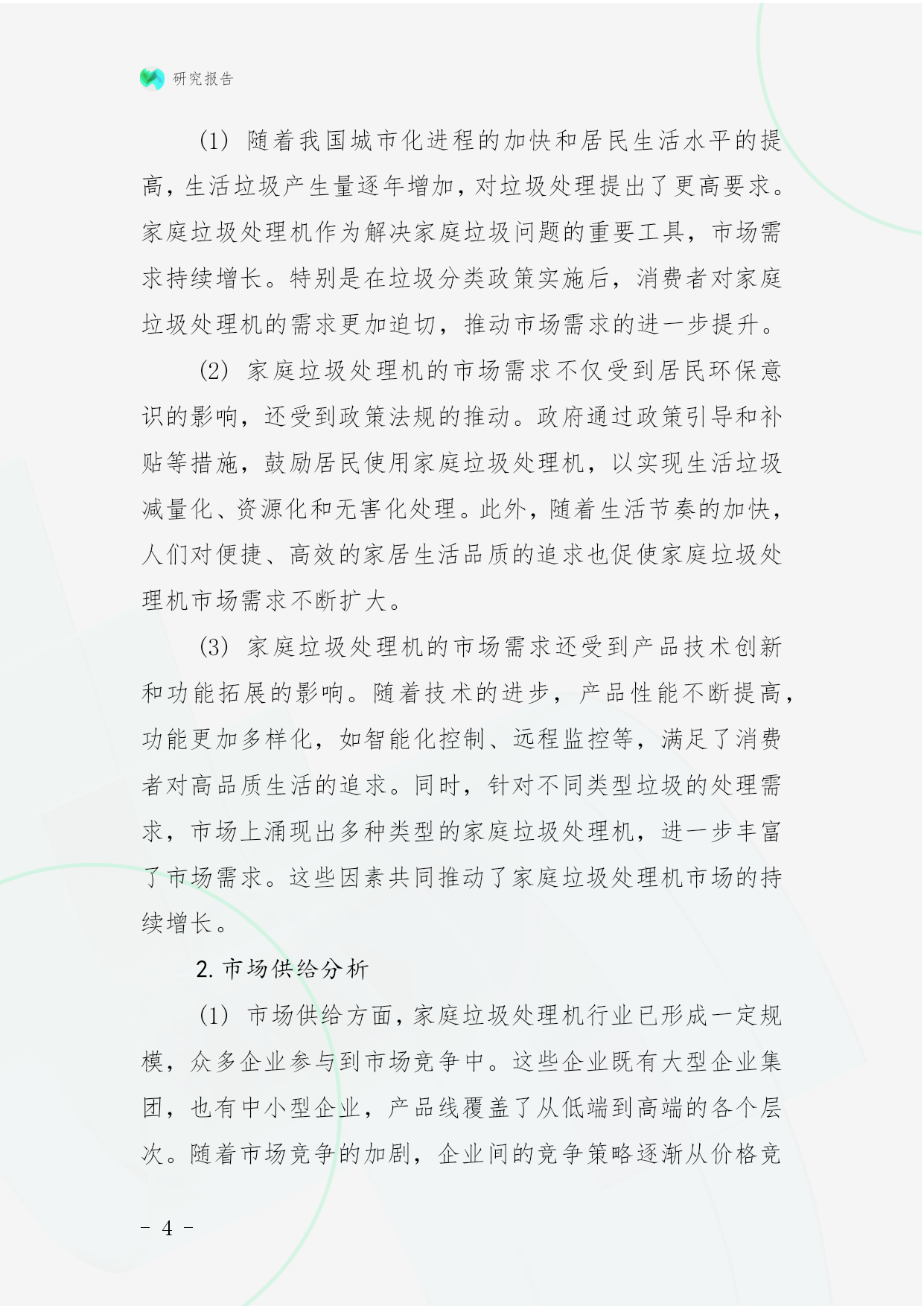 研究报告

(1) 随着我国城市化进程的加快和居民生活水平的提高，生活垃圾产生量逐年增加，对垃圾处理提出了更高要求。家庭垃圾处理机作为解决家庭垃圾问题的重要工具，市场需求持续增长。特别是在垃圾分类政策实施后，消费者对家庭垃圾处理机的需求更加迫切，推动市场需求的进一步提升。

(2) 家庭垃圾处理机的市场需求不仅受到居民环保意识的影响，还受到政策法规的推动。政府通过政策引导和补贴等措施，鼓励居民使用家庭垃圾处理机，以实现生活垃圾减量化、资源化和无害化处理。此外，随着生活节奏的加快，人们对便捷、高效的家居生活品质的追求也促使家庭垃圾处理机市场需求不断扩大。

(3) 家庭垃圾处理机的市场需求还受到产品技术创新和功能拓展的影响。随着技术的进步，产品性能不断提高，功能更加多样化，如智能化控制、远程监控等，满足了消费者对高品质生活的追求。同时，针对不同类型垃圾的处理需求，市场上涌现出多种类型的家庭垃圾处理机，进一步丰富了市场需求。这些因素共同推动了家庭垃圾处理机市场的持续增长。

2. 市场供给分析

(1) 市场供给方面，家庭垃圾处理机行业已形成一定规模，众多企业参与到市场竞争中。这些企业既有大型企业集团，也有中小型企业，产品线覆盖了从低端到高端的各个层次。随着市场竞争的加剧，企业间的竞争策略逐渐从价格竞

- 4 -